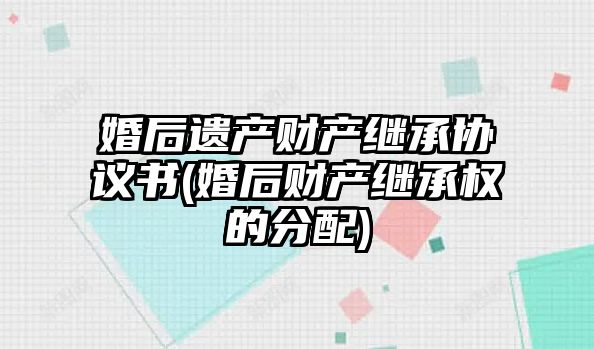 婚后遗产财产继承协议书(婚后财产继承权的分配)